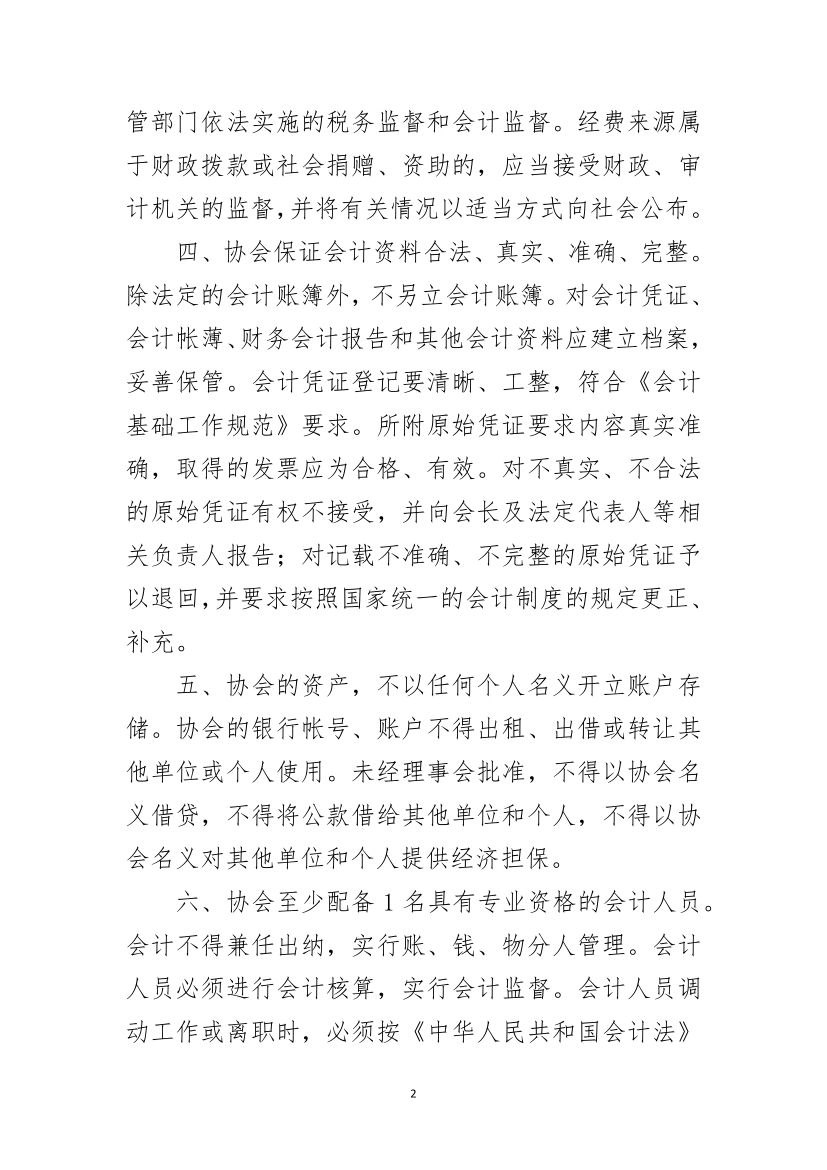 管部门依法实施的税务监督和会计监督。经费来源属于财政拨款或社会捐赠、资助的，应当接受财政、审计机关的监督，并将有关情况以适当方式向社会公布。

四、协会保证会计资料合法、真实、准确、完整。除法定的会计账簿外，不另立会计账簿。对会计凭证、会计帐薄、财务会计报告和其他会计资料应建立档案，妥善保管。会计凭证登记要清晰、工整，符合《会计基础工作规范》要求。所附原始凭证要求内容真实准确，取得的发票应为合格、有效。对不真实、不合法的原始凭证有权不接受，并向会长及法定代表人等相关负责人报告；对记载不准确、不完整的原始凭证予以退回，并要求按照国家统一的会计制度的规定更正、补充。

五、协会的资产，不以任何个人名义开立账户存储。协会的银行帐号、账户不得出租、出借或转让其他单位或个人使用。未经理事会批准，不得以协会名义借贷，不得将公款借给其他单位和个人，不得以协会名义对其他单位和个人提供经济担保。

六、协会至少配备 1 名具有专业资格的会计人员。会计不得兼任出纳，实行账、钱、物分人管理。会计人员必须进行会计核算，实行会计监督。会计人员调动工作或离职时，必须按《中华人民共和国会计法》

2